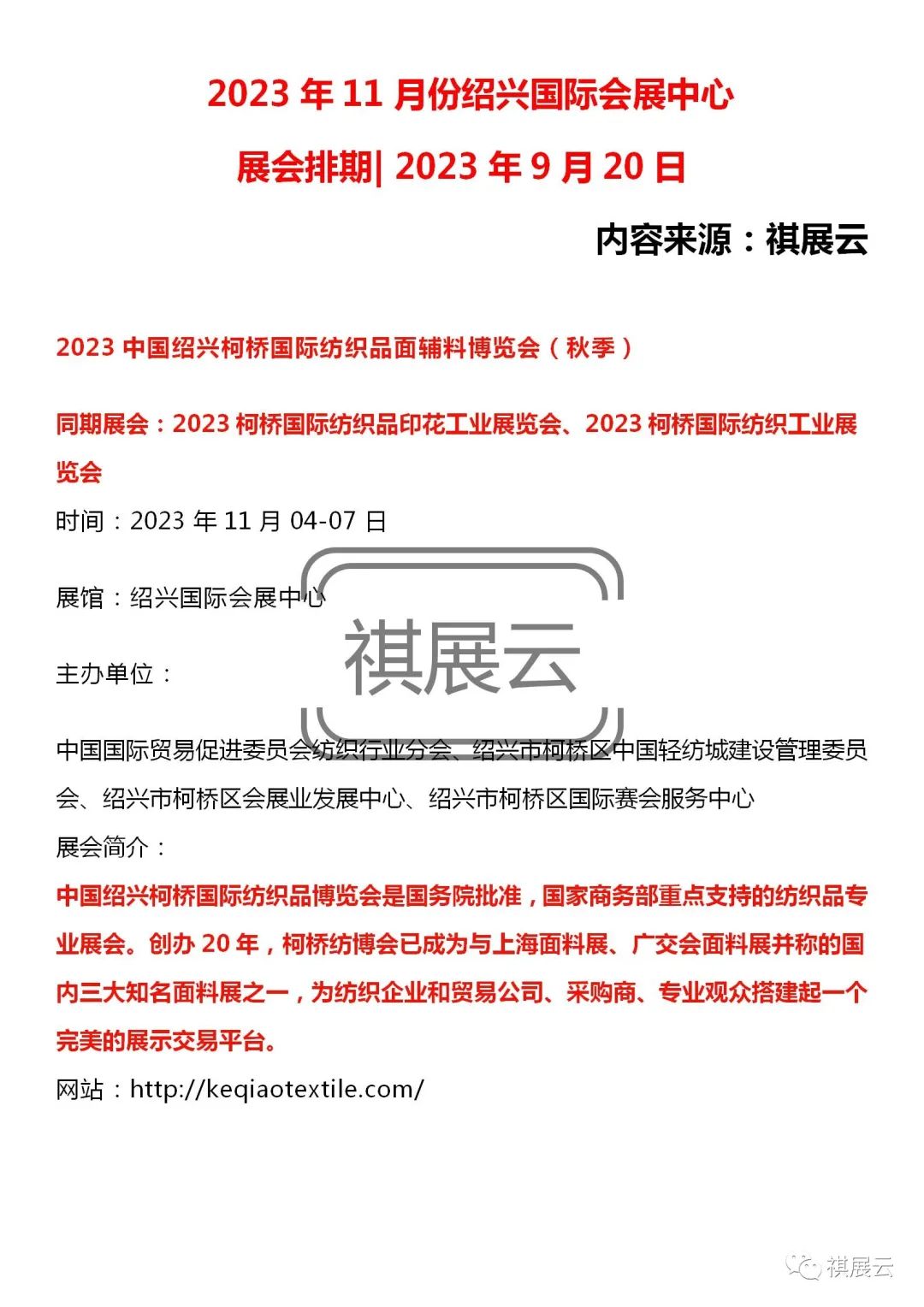 2023 年 11 月份绍兴国际会展中心

展会排期| 2023 年 9 月 20 日

内容来源：祺展云

2023 中国绍兴柯桥国际纺织品面辅料博览会（秋季）

同期展会：2023 柯桥国际纺织品印花工业展览会、2023 柯桥国际纺织工业展览会

时间：2023 年 11 月 04-07 日

展馆：绍兴国际会展中心

祺展云

主办单位：

中国国际贸易促进委员会纺织行业分会、绍兴市柯桥区中国轻纺城建设管理委员会、绍兴市柯桥区会展业发展中心、绍兴市柯桥区国际赛会服务中心

展会简介：

中国绍兴柯桥国际纺织品博览会是国务院批准，国家商务部重点支持的纺织品专业展会。创办 20 年，柯桥纺博会已成为与上海面料展、广交会面料展并称的国内三大知名面料展之一，为纺织企业和贸易公司、采购商、专业观众搭建起一个完美的展示交易平台。

网站：http://keqiaotextile.com/

祺展云